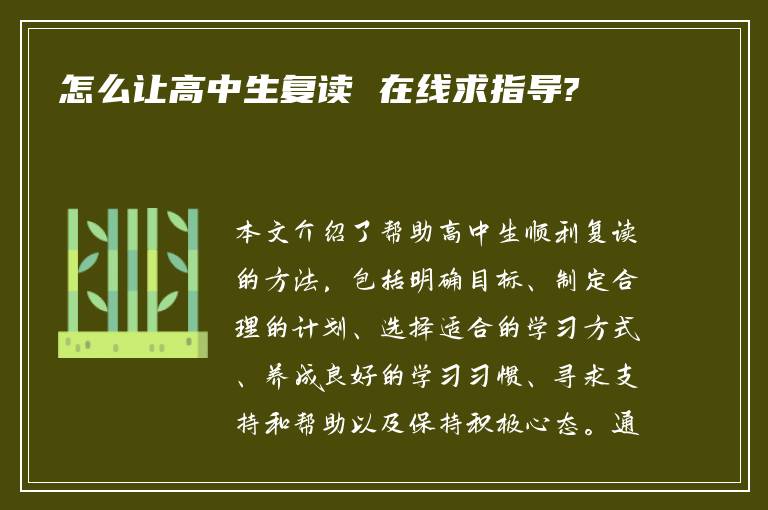 怎么让高中生复读 在线求指导?

本文介绍了帮助高中生顺利复读的方法，包括明确目标、制定合理的计划、选择适合的学习方式、养成良好的学习习惯、寻求支持和帮助以及保持积极心态。通